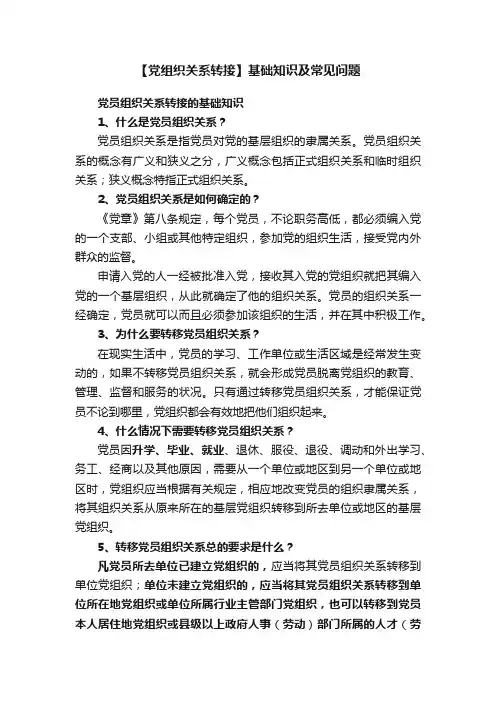 【党组织关系转接】基础知识及常见问题

党员组织关系转接的基础知识

1、什么是党员组织关系？

党员组织关系是指党员对党的基层组织的隶属关系。党员组织关系的概念有广义和狭义之分，广义概念包括正式组织关系和临时组织关系；狭义概念特指正式组织关系。

2、党员组织关系是如何确定的？

《党章》第八条规定，每个党员，不论职务高低，都必须编入党的一个支部、小组或其他特定组织，参加党的组织生活，接受党内外群众的监督。

申请入党的人一经被批准入党，接收其入党的党组织就把其编入党的一个基层组织，从此就确定了他的组织关系。党员的组织关系一经确定，党员就可以而且必须参加该组织的生活，并在其中积极工作。

3、为什么要转移党员组织关系？

在现实生活中，党员的学习、工作单位或生活区域是经常发生变动的，如果不转移党员组织关系，就会形成党员脱离党组织的教育、管理、监督和服务的状况。只有通过转移党员组织关系，才能保证党员不论到哪里，党组织都会有效地把他们组织起来。

4、什么情况下需要转移党员组织关系？

党员因升学、毕业、就业、退休、服役、退役、调动和外出学习、务工、经商以及其他原因，需要从一个单位或地区到另一个单位或地区时，党组织应当根据有关规定，相应地改变党员的组织隶属关系，将其组织关系从原来所在的基层党组织转移到所去单位或地区的基层党组织。

5、转移党员组织关系总的要求是什么？

凡党员所去单位已建立党组织的，应当将其党员组织关系转移到单位党组织；单位未建立党组织的，应当将其党员组织关系转移到单位所在地党组织或单位所属行业主管部门党组织，也可以转移到党员本人居住地党组织或县级以上政府人事（劳动）部门所属的人才（劳